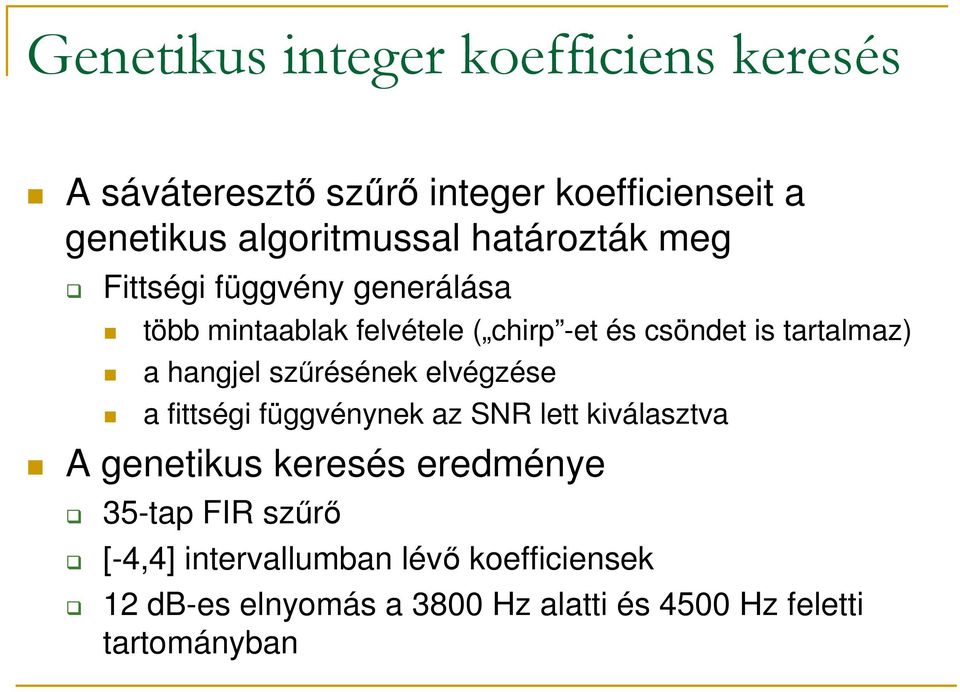 Genetikus integer koefficiens keresés

A sáváteresztő szűrő integer koefficienseit a genetikus algoritmussal határozták meg

Fittségi függvény generálása

több mintaablak felvétele („chirp”-et és csöndet is tartalmaz)

a hangjel szűrésének elvégzése

a fittségi függvénynek az SNR lett kiválasztva

A genetikus keresés eredménye

35-tap FIR szűrő

[-4,4] intervallumban lévő koefficiensek

12 dB-es elnyomás a 3800 Hz alatti és 4500 Hz feletti tartományban